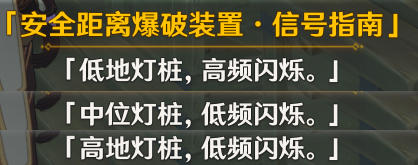 「安全距离爆破装置·信号指南」

「低地灯桩，高频闪烁。」

「中位灯桩，低频闪烁。」

「高地灯桩，低频闪烁。」